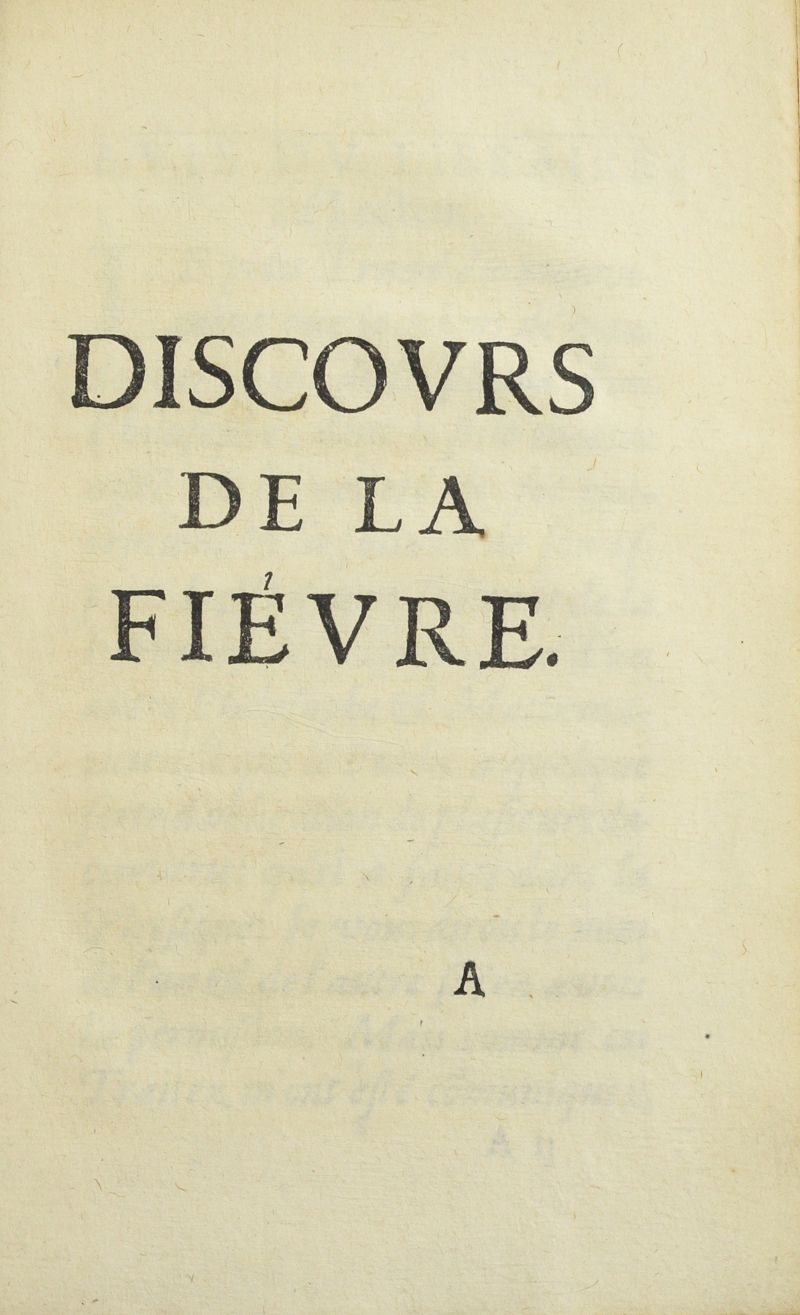 DISCOVRS
DE LA
FIÉVRE.

A